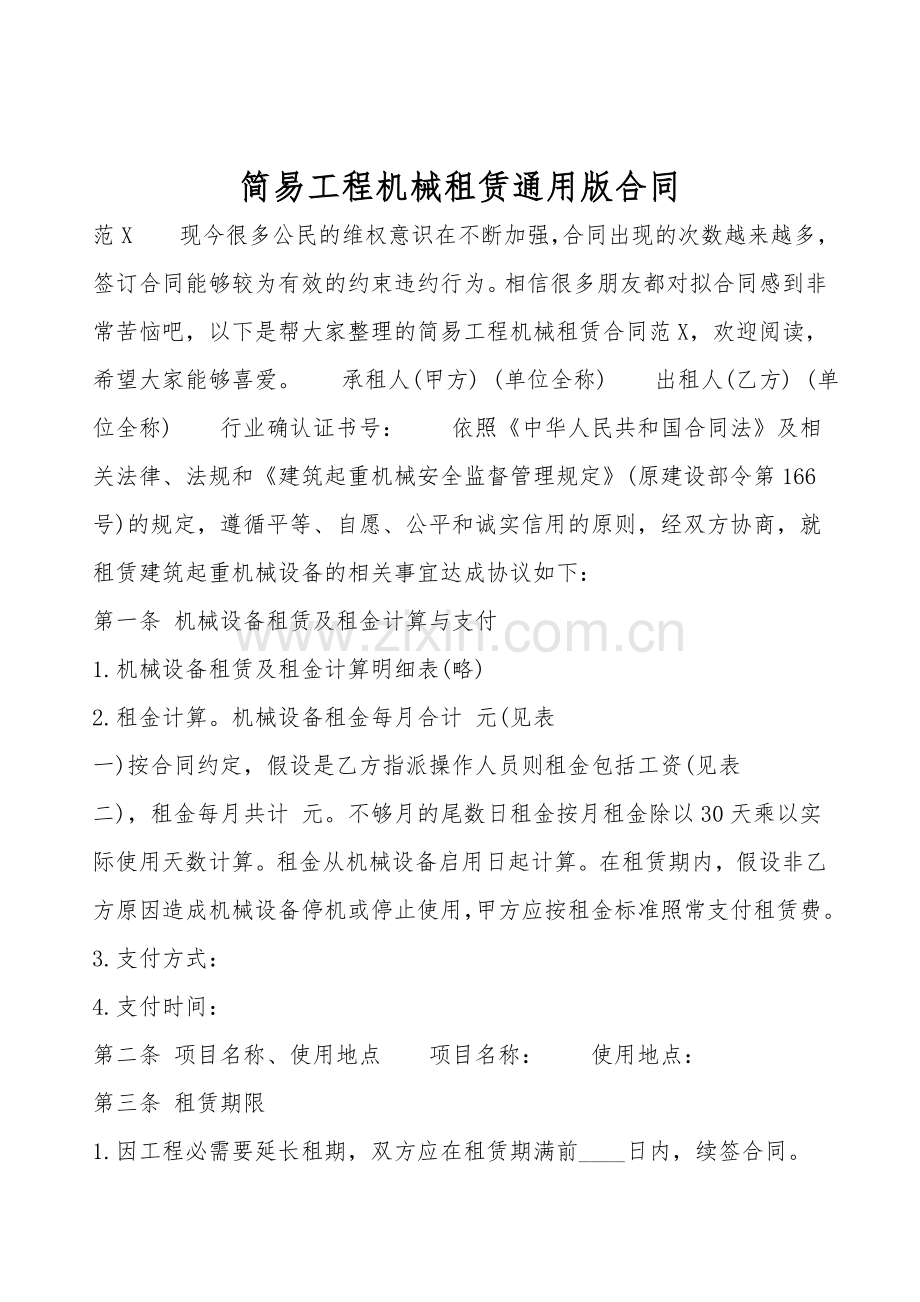 简易工程机械租赁通用版合同

范X 现今很多公民的维权意识在不断加强,合同出现的次数越来越多,签订合同能够较为有效的约束违约行为。相信很多朋友都对拟合同感到非常苦恼吧，以下是帮大家整理的简易工程机械租赁合同范X，欢迎阅读，希望大家能够喜爱。 承租人(甲方) (单位全称) 出租人(乙方) (单位全称) 行业确认证书号： 依照《中华人民共和国合同法》及相关法律、法规和《建筑起重机械安全监督管理规定》(原建设部令第166号)的规定，遵循平等、自愿、公平和诚实信用的原则，经双方协商，就租赁建筑起重机械设备的相关事宜达成协议如下：

第一条 机械设备租赁及租金计算与支付

1.机械设备租赁及租金计算明细表(略)

2.租金计算。机械设备租金每月合计 元(见表一)按合同约定，假设是乙方指派操作人员则租金包括工资(见表二)，租金每月共计 元。不够月的尾数日租金按月租金除以30天乘以实际使用天数计算。租金从机械设备启用日起计算。在租赁期内，假设非乙方原因造成机械设备停机或停止使用,甲方应按租金标准照常支付租赁费。

3.支付方式：

4.支付时间：

第二条 项目名称、使用地点 项目名称： 使用地点：

第三条 租赁期限

1.因工程必需要延长租期，双方应在租赁期满前____日内，续签合同。

www.zixin.com.cn